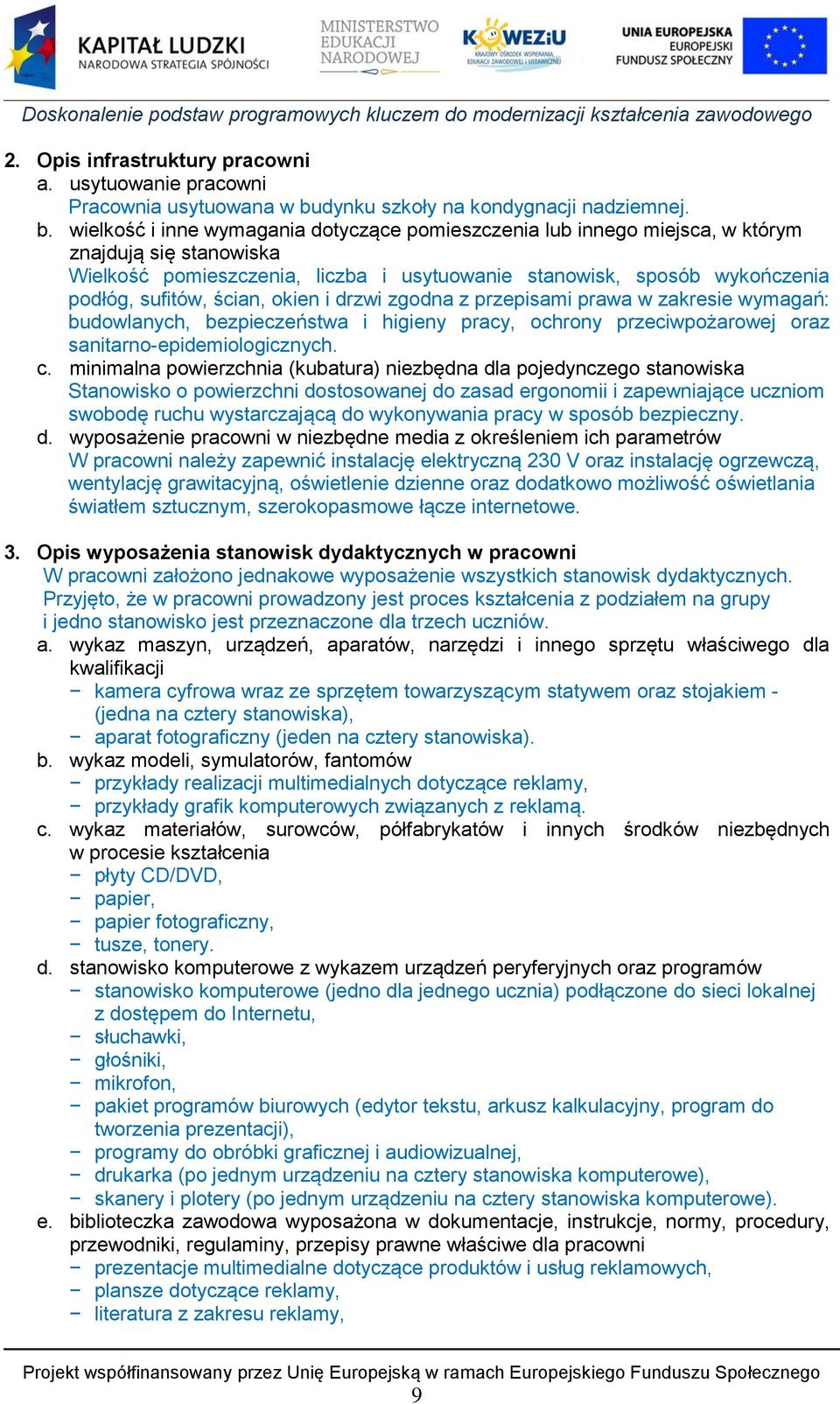 KAPITAŁ LUDZKI
NARODOWA STRATEGIA SPÓJNOŚCI

MINISTERSTWO EDUKACJI NARODOWEJ

KOWEZiU
KRAJOWY OŚRODEK WSPIERANIA EDUKACJI ZAWODOWEJ I USTAWICZNEJ

UNIA EUROPEJSKA
EUROPEJSKI FUNDUSZ SPOŁECZNY

Doskonalenie podstaw programowych kluczem do modernizacji kształcenia zawodowego

2. Opis infrastruktury pracowni
a. usytuowanie pracowni
Pracownia usytuowana w budynku szkoły na kondygnacji nadziemnej.
b. wielkość i inne wymagania dotyczące pomieszczenia lub innego miejsca, w którym znajdują się stanowiska
Wielkość pomieszczenia, liczba i usytuowanie stanowisk, sposób wykończenia podłóg, sufitów, ścian, okien i drzwi zgodna z przepisami prawa w zakresie wymagań: budowlanych, bezpieczeństwa i higieny pracy, ochrony przeciwpożarowej oraz sanitarno-epidemiologicznych.
c. minimalna powierzchnia (kubatura) niezbędna dla pojedynczego stanowiska
Stanowisko o powierzchni dostosowanej do zasad ergonomii i zapewniające uczniom swobodę ruchu wystarczającą do wykonywania pracy w sposób bezpieczny.
d. wyposażenie pracowni w niezbędne media z określeniem ich parametrów
W pracowni należy zapewnić instalację elektryczną 230 V oraz instalację ogrzewczą, wentylację grawitacyjną, oświetlenie dzienne oraz dodatkowo możliwość oświetlania światłem sztucznym, szerokopasmowe łącze internetowe.

3. Opis wyposażenia stanowisk dydaktycznych w pracowni
W pracowni założono jednakowe wyposażenie wszystkich stanowisk dydaktycznych. Przyjęto, że w pracowni prowadzony jest proces kształcenia z podziałem na grupy i jedno stanowisko jest przeznaczone dla trzech uczniów.
a. wykaz maszyn, urządzeń, aparatów, narzędzi i innego sprzętu właściwego dla kwalifikacji
− kamera cyfrowa wraz ze sprzętem towarzyszącym statywem oraz stojakiem - (jedna na cztery stanowiska),
− aparat fotograficzny (jeden na cztery stanowiska).
b. wykaz modeli, symulatorów, fantomów
− przykłady realizacji multimedialnych dotyczące reklamy,
− przykłady grafik komputerowych związanych z reklamą.
c. wykaz materiałów, surowców, półfabrykatów i innych środków niezbędnych w procesie kształcenia
− płyty CD/DVD,
− papier,
− papier fotograficzny,
− tusze, tonery.
d. stanowisko komputerowe z wykazem urządzeń peryferyjnych oraz programów
− stanowisko komputerowe (jedno dla jednego ucznia) podłączone do sieci lokalnej z dostępem do Internetu,
− słuchawki,
− głośniki,
− mikrofon,
− pakiet programów biurowych (edytor tekstu, arkusz kalkulacyjny, program do tworzenia prezentacji),
− programy do obróbki graficznej i audiowizualnej,
− drukarka (po jednym urządzeniu na cztery stanowiska komputerowe),
− skanery i plotery (po jednym urządzeniu na cztery stanowiska komputerowe).
e. biblioteczka zawodowa wyposażona w dokumentacje, instrukcje, normy, procedury, przewodniki, regulaminy, przepisy prawne właściwe dla pracowni
− prezentacje multimedialne dotyczące produktów i usług reklamowych,
− plansze dotyczące reklamy,
− literatura z zakresu reklamy,

Projekt współfinansowany przez Unię Europejską w ramach Europejskiego Funduszu Społecznego
9